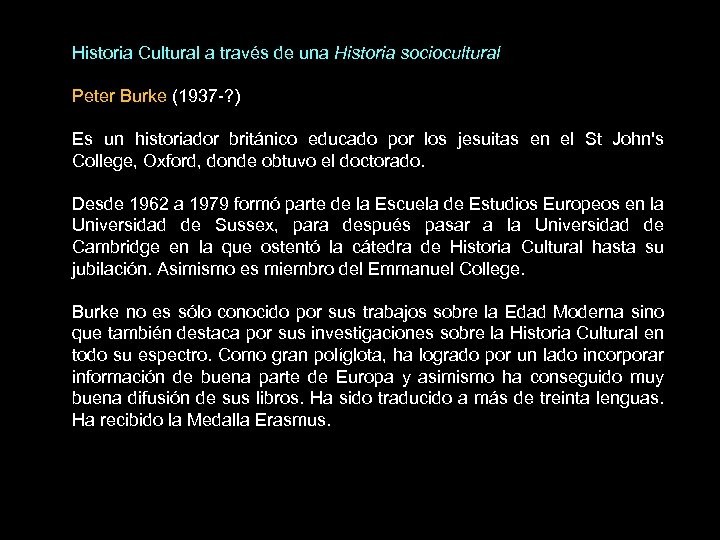 Historia Cultural a través de una Historia sociocultural

Peter Burke (1937-?)

Es un historiador británico educado por los jesuitas en el St John's College, Oxford, donde obtuvo el doctorado.

Desde 1962 a 1979 formó parte de la Escuela de Estudios Europeos en la Universidad de Sussex, para después pasar a la Universidad de Cambridge en la que ostentó la cátedra de Historia Cultural hasta su jubilación. Asimismo es miembro del Emmanuel College.

Burke no es sólo conocido por sus trabajos sobre la Edad Moderna sino que también destaca por sus investigaciones sobre la Historia Cultural en todo su espectro. Como gran políglota, ha logrado por un lado incorporar información de buena parte de Europa y asimismo ha conseguido muy buena difusión de sus libros. Ha sido traducido a más de treinta lenguas. Ha recibido la Medalla Erasmus.